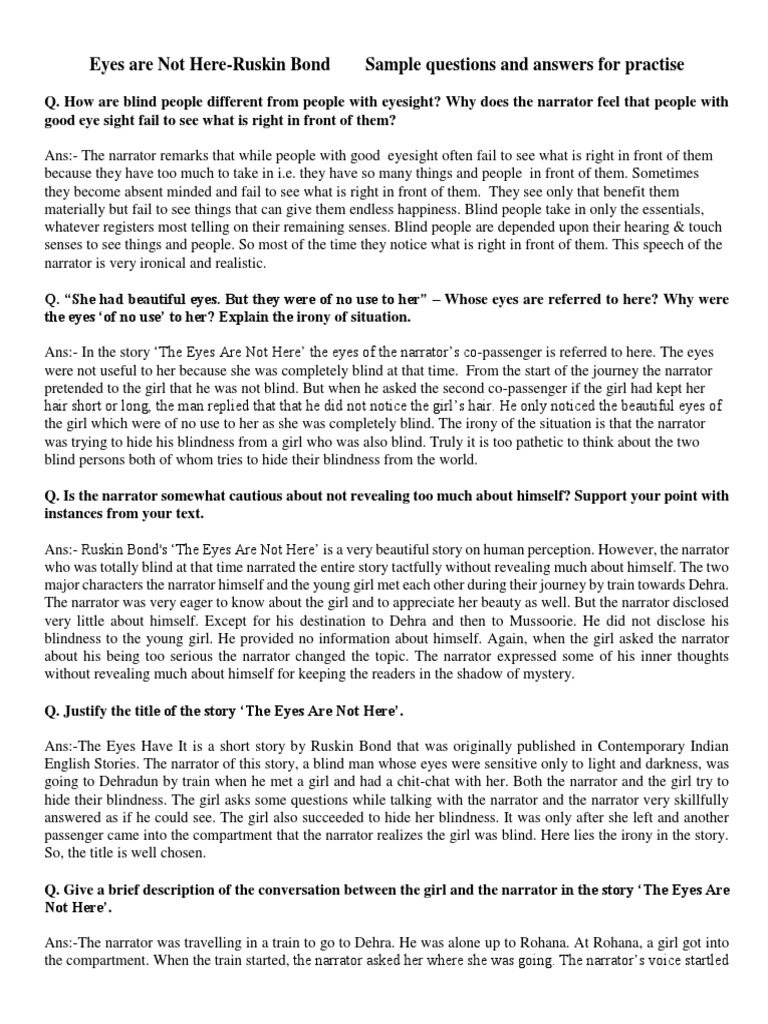 Eyes are Not Here-Ruskin Bond        Sample questions and answers for practise

Q. How are blind people different from people with eyesight? Why does the narrator feel that people with good eye sight fail to see what is right in front of them?

Ans:- The narrator remarks that while people with good eyesight often fail to see what is right in front of them because they have too much to take in i.e. they have so many things and people in front of them. Sometimes they become absent minded and fail to see what is right in front of them. They see only that benefit them materially but fail to see things that can give them endless happiness. Blind people take in only the essentials, whatever registers most telling on their remaining senses. Blind people are depended upon their hearing & touch senses to see things and people. So most of the time they notice what is right in front of them. This speech of the narrator is very ironical and realistic.

Q. "She had beautiful eyes. But they were of no use to her" – Whose eyes are referred to here? Why were the eyes 'of no use' to her? Explain the irony of situation.

Ans:- In the story 'The Eyes Are Not Here' the eyes of the narrator's co-passenger is referred to here. The eyes were not useful to her because she was completely blind at that time. From the start of the journey the narrator pretended to the girl that he was not blind. But when he asked the second co-passenger if the girl had kept her hair short or long, the man replied that that he did not notice the girl's hair. He only noticed the beautiful eyes of the girl which were of no use to her as she was completely blind. The irony of the situation is that the narrator was trying to hide his blindness from a girl who was also blind. Truly it is too pathetic to think about the two blind persons both of whom tries to hide their blindness from the world.

Q. Is the narrator somewhat cautious about not revealing too much about himself? Support your point with instances from your text.

Ans:- Ruskin Bond's 'The Eyes Are Not Here' is a very beautiful story on human perception. However, the narrator who was totally blind at that time narrated the entire story tactfully without revealing much about himself. The two major characters the narrator himself and the young girl met each other during their journey by train towards Dehra. The narrator was very eager to know about the girl and to appreciate her beauty as well. But the narrator disclosed very little about himself. Except for his destination to Dehra and then to Mussoorie. He did not disclose his blindness to the young girl. He provided no information about himself. Again, when the girl asked the narrator about his being too serious the narrator changed the topic. The narrator expressed some of his inner thoughts without revealing much about himself for keeping the readers in the shadow of mystery.

Q. Justify the title of the story 'The Eyes Are Not Here'.

Ans:-The Eyes Have It is a short story by Ruskin Bond that was originally published in Contemporary Indian English Stories. The narrator of this story, a blind man whose eyes were sensitive only to light and darkness, was going to Dehradun by train when he met a girl and had a chit-chat with her. Both the narrator and the girl try to hide their blindness. The girl asks some questions while talking with the narrator and the narrator very skillfully answered as if he could see. The girl also succeeded to hide her blindness. It was only after she left and another passenger came into the compartment that the narrator realizes the girl was blind. Here lies the irony in the story. So, the title is well chosen.

Q. Give a brief description of the conversation between the girl and the narrator in the story 'The Eyes Are Not Here'.

Ans:-The narrator was travelling in a train to go to Dehra. He was alone up to Rohana. At Rohana, a girl got into the compartment. When the train started, the narrator asked her where she was going. The narrator's voice startled